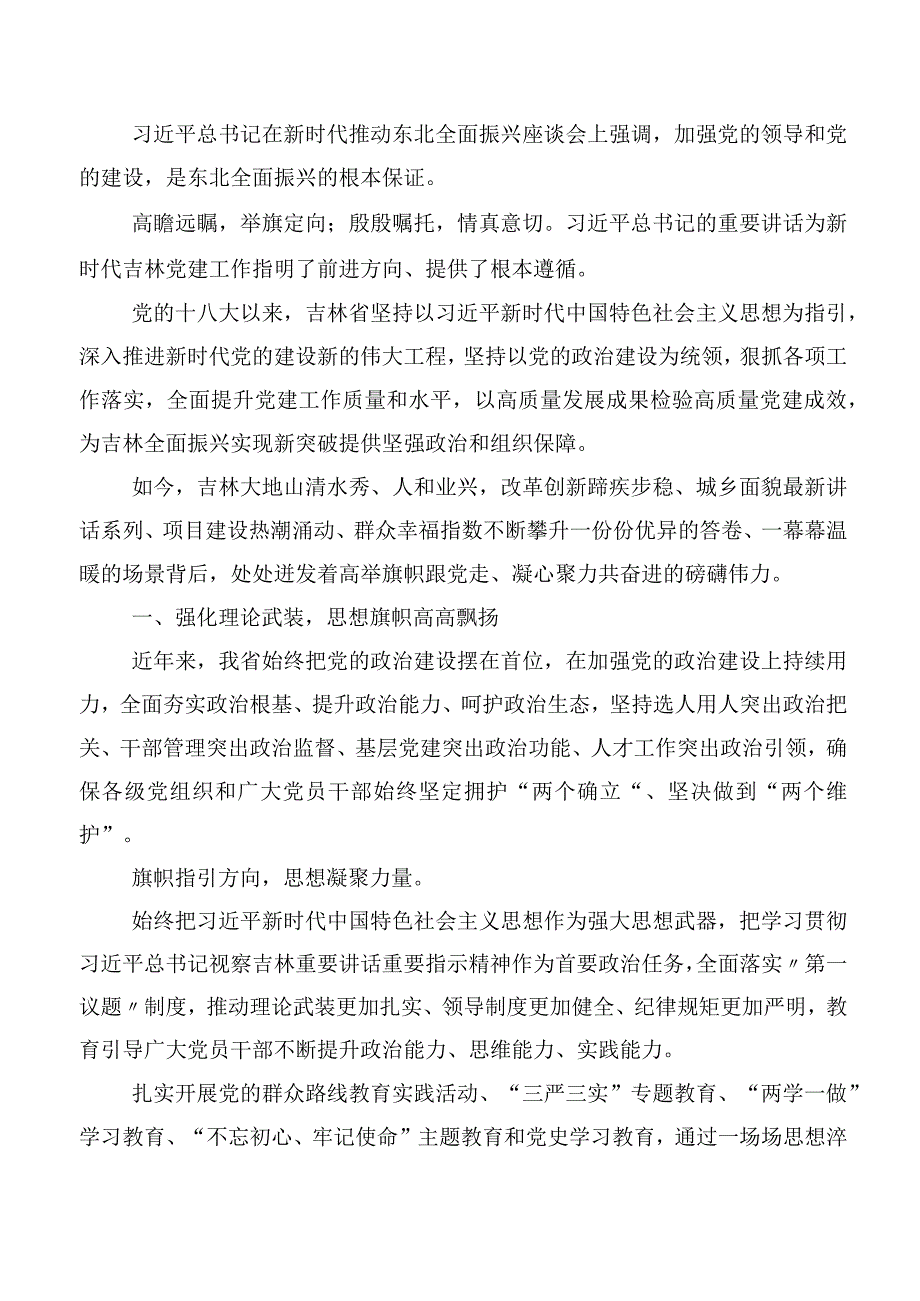 习近平总书记在新时代推动东北全面振兴座谈会上强调，加强党的领导和党的建设，是东北全面振兴的根本保证。

高瞻远瞩，举旗定向；殷殷嘱托，情真意切。习近平总书记的重要讲话为新时代吉林党建工作指明了前进方向、提供了根本遵循。

党的十八大以来，吉林省坚持以习近平新时代中国特色社会主义思想为指引，深入推进新时代党的建设新的伟大工程，坚持以党的政治建设为统领，狠抓各项工作落实，全面提升党建工作质量和水平，以高质量发展成果检验高质量党建成效，为吉林全面振兴实现新突破提供坚强政治和组织保障。

如今，吉林大地山清水秀、人和业兴，改革创新蹄疾步稳、城乡面貌最新讲话系列、项目建设热潮涌动、群众幸福指数不断攀升一份份优异的答卷、一幕幕温暖的场景背后，处处迸发着高举旗帜跟党走、凝心聚力共奋进的磅礴伟力。

一、强化理论武装，思想旗帜高高飘扬

近年来，我省始终把党的政治建设摆在首位，在加强党的政治建设上持续用力，全面夯实政治根基、提升政治能力、呵护政治生态，坚持选人用人突出政治把关、干部管理突出政治监督、基层党建突出政治功能、人才工作突出政治引领，确保各级党组织和广大党员干部始终坚定拥护“两个确立“、坚决做到“两个维护”。

旗帜指引方向，思想凝聚力量。

始终把习近平新时代中国特色社会主义思想作为强大思想武器，把学习贯彻习近平总书记视察吉林重要讲话重要指示精神作为首要政治任务，全面落实〃第一议题〃制度，推动理论武装更加扎实、领导制度更加健全、纪律规矩更加严明，教育引导广大党员干部不断提升政治能力、思维能力、实践能力。

扎实开展党的群众路线教育实践活动、“三严三实”专题教育、“两学一做”学习教育、“不忘初心、牢记使命”主题教育和党史学习教育，通过一场场思想淬